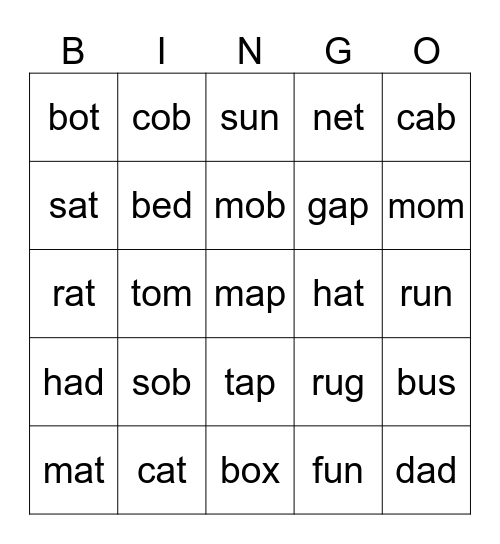 | B | I | N | G | O |
|---|---|---|---|---|
| bot | cob | sun | net | cab |
| sat | bed | mob | gap | mom |
| rat | tom | map | hat | run |
| had | sob | tap | rug | bus |
| mat | cat | box | fun | dad |